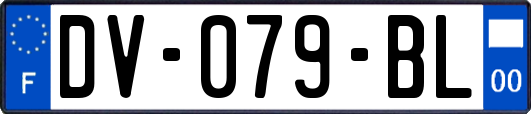 F

DV-079-BL

00